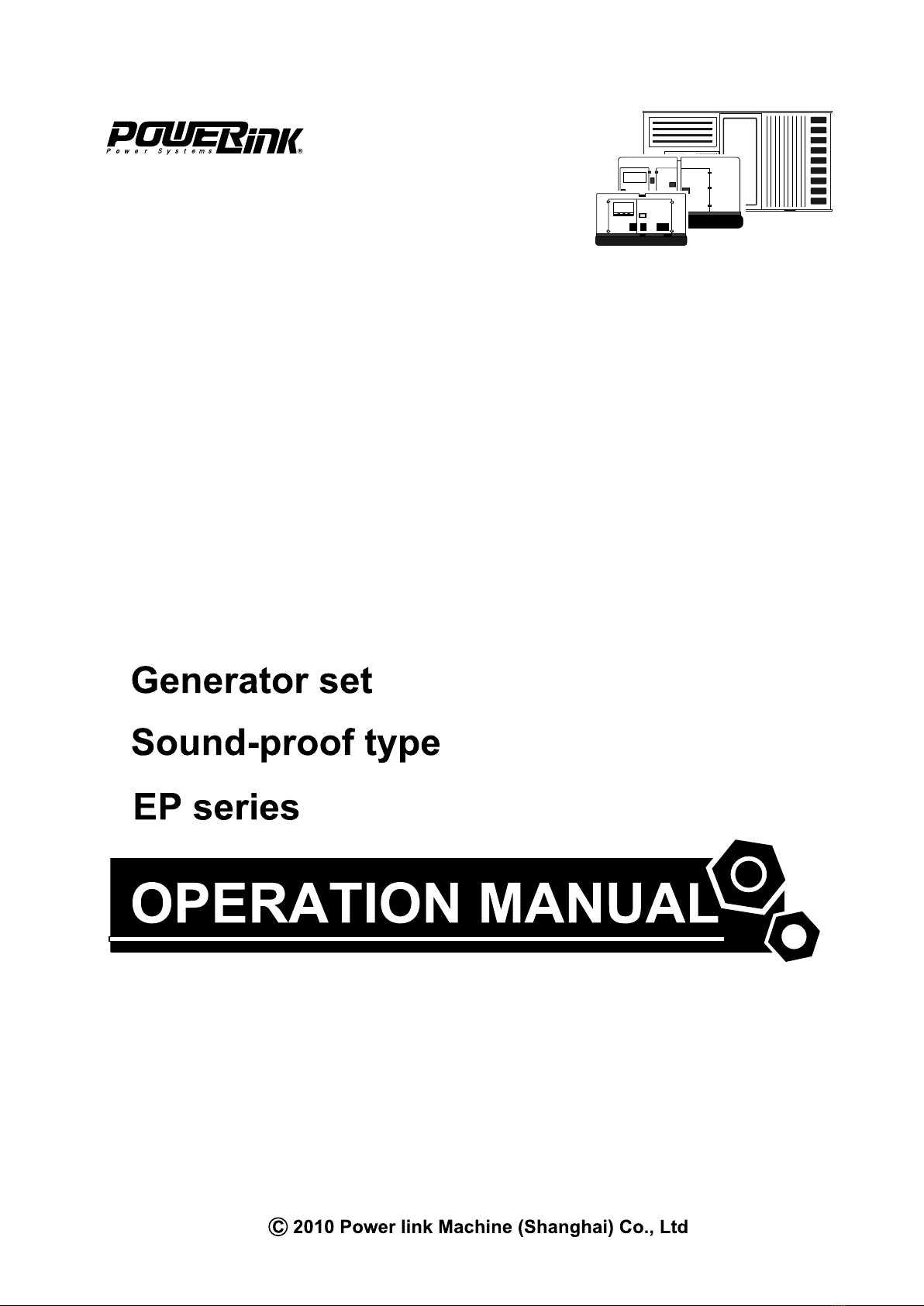 POWERLINK®
Power Systems

Generator set

Sound-proof type

EP series

OPERATION MANUAL

© 2010 Power link Machine (Shanghai) Co., Ltd